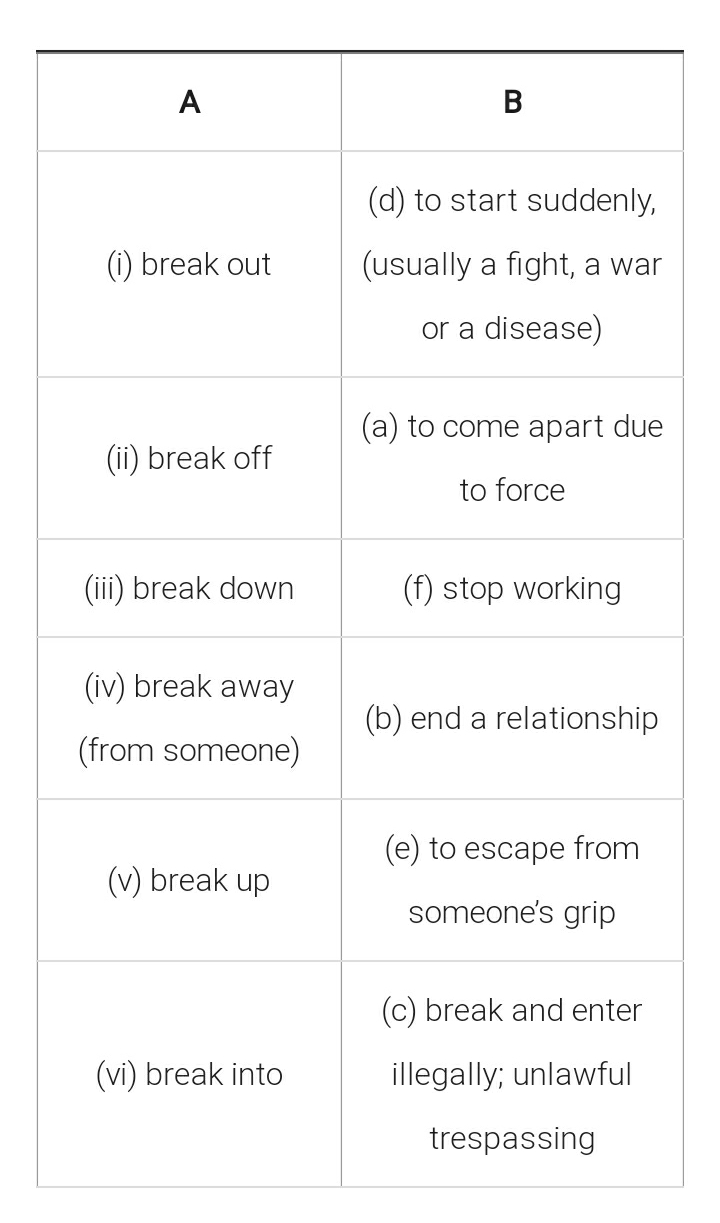 | A | B |
|---|---|
| (i) break out | (d) to start suddenly, (usually a fight, a war or a disease) |
| (ii) break off | (a) to come apart due to force |
| (iii) break down | (f) stop working |
| (iv) break away (from someone) | (b) end a relationship |
| (v) break up | (e) to escape from someone's grip |
| (vi) break into | (c) break and enter illegally; unlawful trespassing |